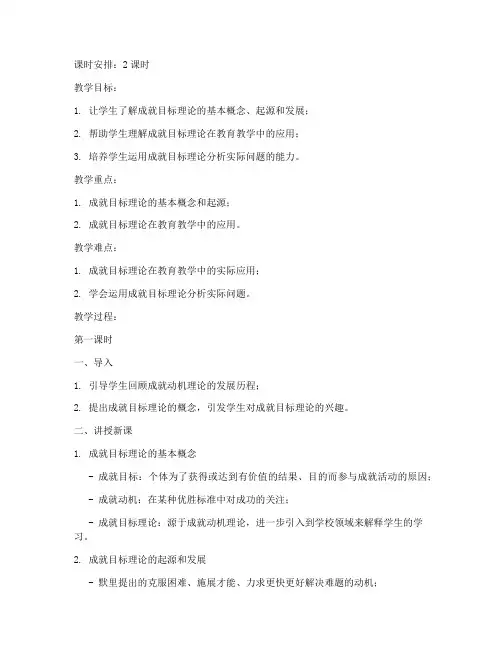 课时安排：2 课时

教学目标：

1. 让学生了解成就目标理论的基本概念、起源和发展；

2. 帮助学生理解成就目标理论在教育教学中的应用；

3. 培养学生运用成就目标理论分析实际问题的能力。

教学重点：

1. 成就目标理论的基本概念和起源；

2. 成就目标理论在教育教学中的应用。

教学难点：

1. 成就目标理论在教育教学中的实际应用；

2. 学会运用成就目标理论分析实际问题。

教学过程：

第一课时

一、导入

1. 引导学生回顾成就动机理论的发展历程；

2. 提出成就目标理论的概念，引发学生对成就目标理论的兴趣。

二、讲授新课

1. 成就目标理论的基本概念

- 成就目标：个体为了获得或达到有价值的结果、目的而参与成就活动的原因；

- 成就动机：在某种优胜标准中对成功的关注；

- 成就目标理论：源于成就动机理论，进一步引入到学校领域来解释学生的学习。

2. 成就目标理论的起源和发展

- 默里提出的克服困难、施展才能、力求更快更好解决难题的动机；